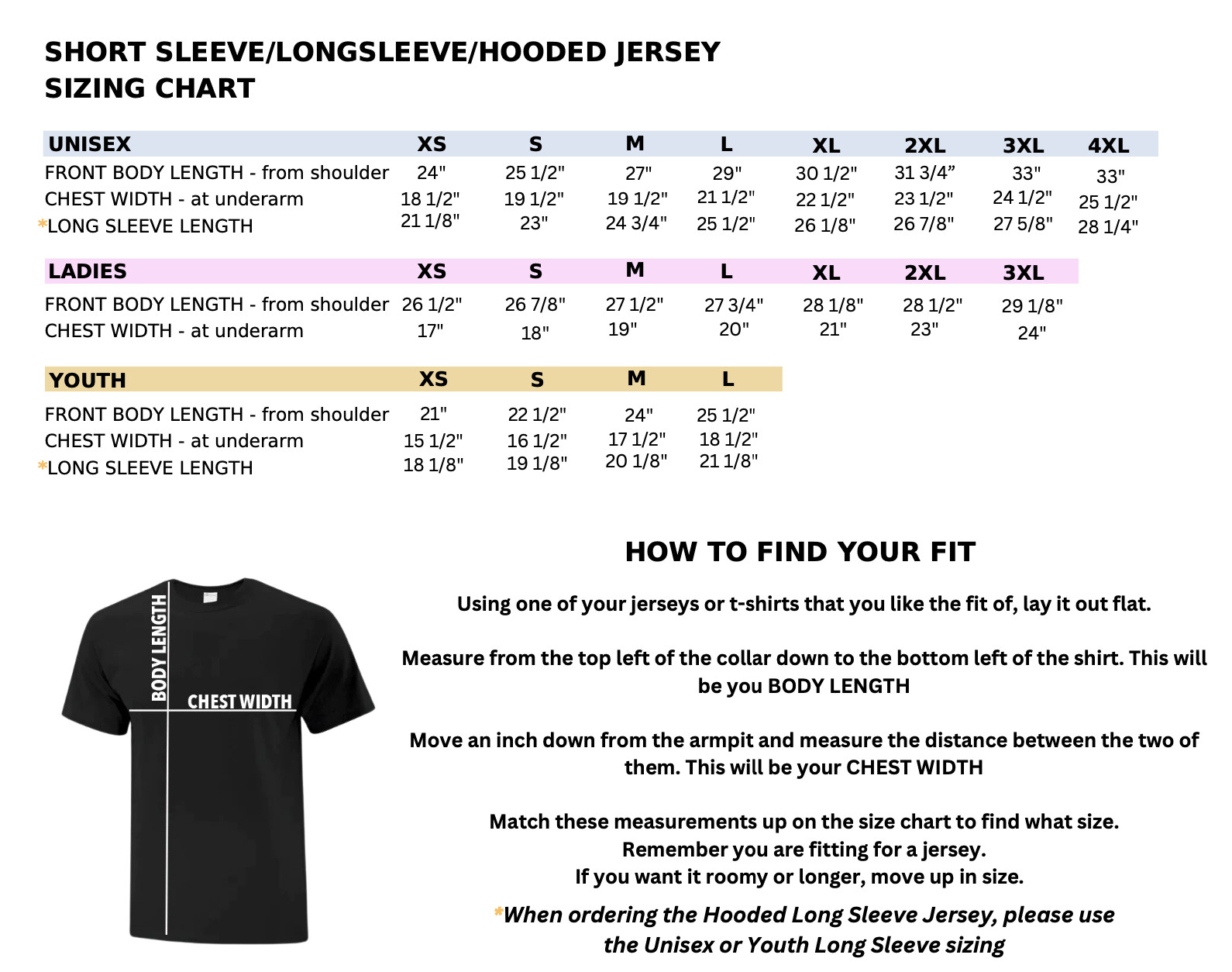 SHORT SLEEVE/LONGSLEEVE/HOODED JERSEY
SIZING CHART

| UNISEX | XS | S | M | L | XL | 2XL | 3XL | 4XL |
|---|---|---|---|---|---|---|---|---|
| FRONT BODY LENGTH - from shoulder | 24" | 25 1/2" | 27" | 29" | 30 1/2" | 31 3/4” | 33" | 33" |
| CHEST WIDTH - at underarm | 18 1/2" | 19 1/2" | 19 1/2" | 21 1/2" | 22 1/2" | 23 1/2" | 24 1/2" | 25 1/2" |
| *LONG SLEEVE LENGTH | 21 1/8" | 23" | 24 3/4" | 25 1/2" | 26 1/8" | 26 7/8" | 27 5/8" | 28 1/4" |

| LADIES | XS | S | M | L | XL | 2XL | 3XL |
|---|---|---|---|---|---|---|---|
| FRONT BODY LENGTH - from shoulder | 26 1/2" | 26 7/8" | 27 1/2" | 27 3/4" | 28 1/8" | 28 1/2" | 29 1/8" |
| CHEST WIDTH - at underarm | 17" | 18" | 19" | 20" | 21" | 23" | 24" |

| YOUTH | XS | S | M | L |
|---|---|---|---|---|
| FRONT BODY LENGTH - from shoulder | 21" | 22 1/2" | 24" | 25 1/2" |
| CHEST WIDTH - at underarm | 15 1/2" | 16 1/2" | 17 1/2" | 18 1/2" |
| *LONG SLEEVE LENGTH | 18 1/8" | 19 1/8" | 20 1/8" | 21 1/8" |

BODY LENGTH
CHEST WIDTH

HOW TO FIND YOUR FIT

Using one of your jerseys or t-shirts that you like the fit of, lay it out flat.

Measure from the top left of the collar down to the bottom left of the shirt. This will be you BODY LENGTH

Move an inch down from the armpit and measure the distance between the two of them. This will be your CHEST WIDTH

Match these measurements up on the size chart to find what size.
Remember you are fitting for a jersey.
If you want it roomy or longer, move up in size.

*When ordering the Hooded Long Sleeve Jersey, please use the Unisex or Youth Long Sleeve sizing